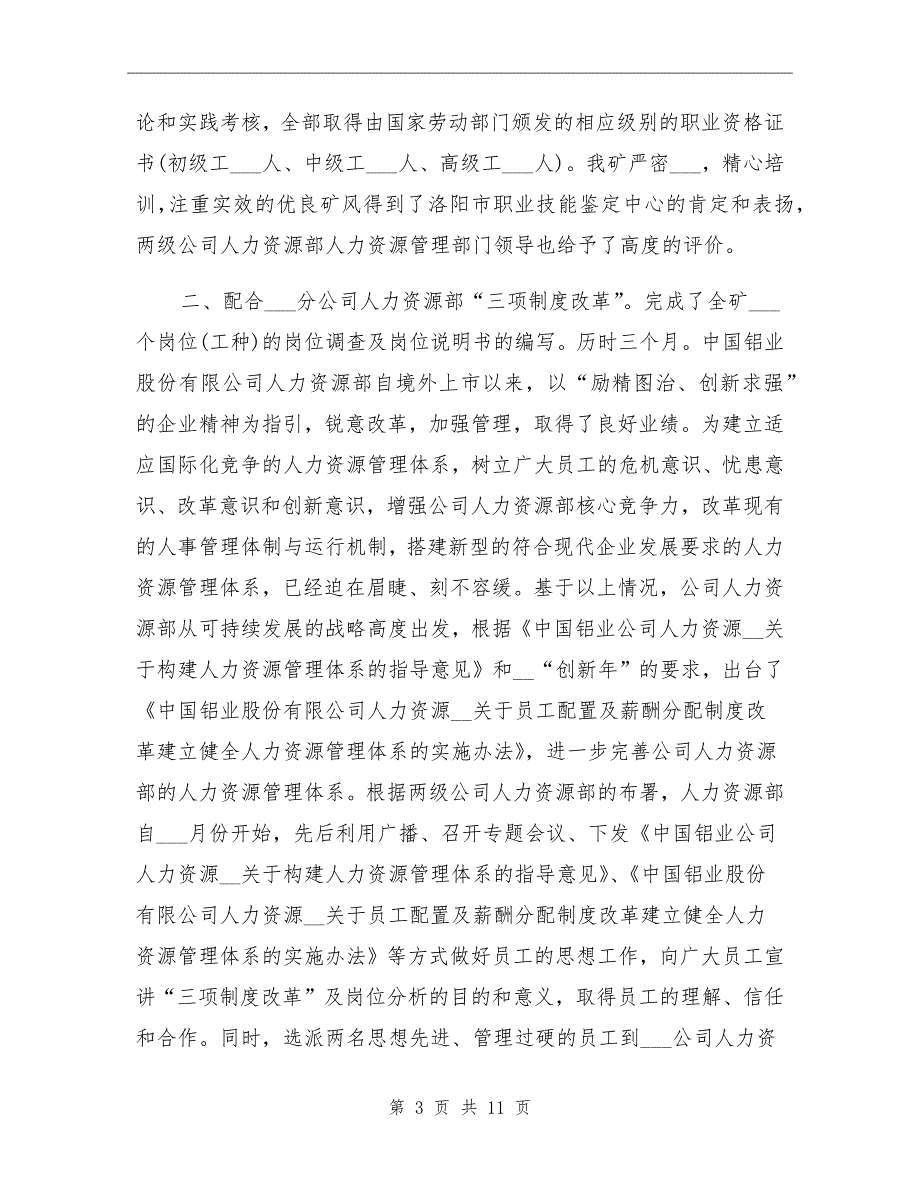 论和实践考核，全部取得由国家劳动部门颁发的相应级别的职业资格证书(初级工___人、中级工___人、高级工___人)。我矿严密___，精心培训，注重实效的优良矿风得到了洛阳市职业技能鉴定中心的肯定和表扬，两级公司人力资源部人力资源管理部门领导也给予了高度的评价。

二、配合___分公司人力资源部“三项制度改革”。完成了全矿___个岗位(工种)的岗位调查及岗位说明书的编写。历时三个月。中国铝业股份有限公司人力资源部自境外上市以来，以“励精图治、创新求强”的企业精神为指引，锐意改革，加强管理，取得了良好业绩。为建立适应国际化竞争的人力资源管理体系，树立广大员工的危机意识、忧患意识、改革意识和创新意识，增强公司人力资源部核心竞争力，改革现有的人事管理体制与运行机制，搭建新型的符合现代企业发展要求的人力资源管理体系，已经迫在眉睫、刻不容缓。基于以上情况，公司人力资源部从可持续发展的战略高度出发，根据《中国铝业公司人力资源__关于构建人力资源管理体系的指导意见》和__“创新年”的要求，出台了《中国铝业股份有限公司人力资源__关于员工配置及薪酬分配制度改革建立健全人力资源管理体系的实施办法》，进一步完善公司人力资源部的人力资源管理体系。根据两级公司人力资源部的布署，人力资源部自___月份开始，先后利用广播、召开专题会议、下发《中国铝业公司人力资源__关于构建人力资源管理体系的指导意见》、《中国铝业股份有限公司人力资源__关于员工配置及薪酬分配制度改革建立健全人力资源管理体系的实施办法》等方式做好员工的思想工作，向广大员工宣讲“三项制度改革”及岗位分析的目的和意义，取得员工的理解、信任和合作。同时，选派两名思想先进、管理过硬的员工到___公司人力资

第 3 页 共 11 页